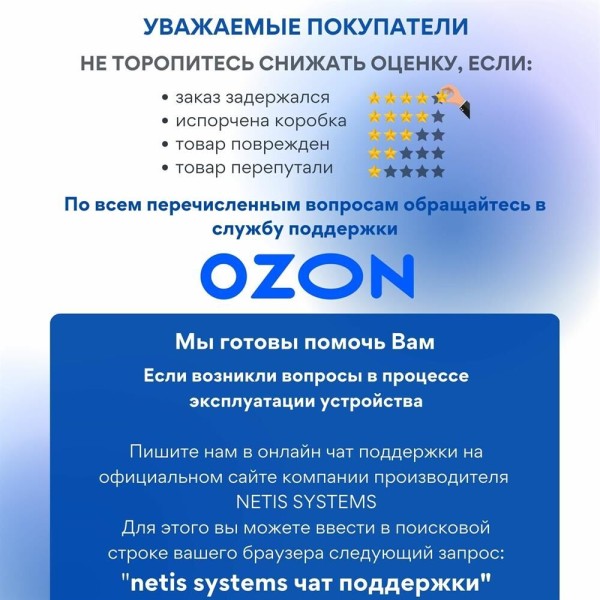 УВАЖАЕМЫЕ ПОКУПАТЕЛИ

НЕ ТОРОПИТЕСЬ СНИЖАТЬ ОЦЕНКУ, ЕСЛИ:

• заказ задержался
• испорчена коробка
• товар поврежден
• товар перепутали

По всем перечисленным вопросам обращайтесь в службу поддержки

OZON

Мы готовы помочь Вам

Если возникли вопросы в процессе эксплуатации устройства

Пишите нам в онлайн чат поддержки на официальном сайте компании производителя NETIS SYSTEMS
Для этого вы можете ввести в поисковой строке вашего браузера следующий запрос:
"netis systems чат поддержки"